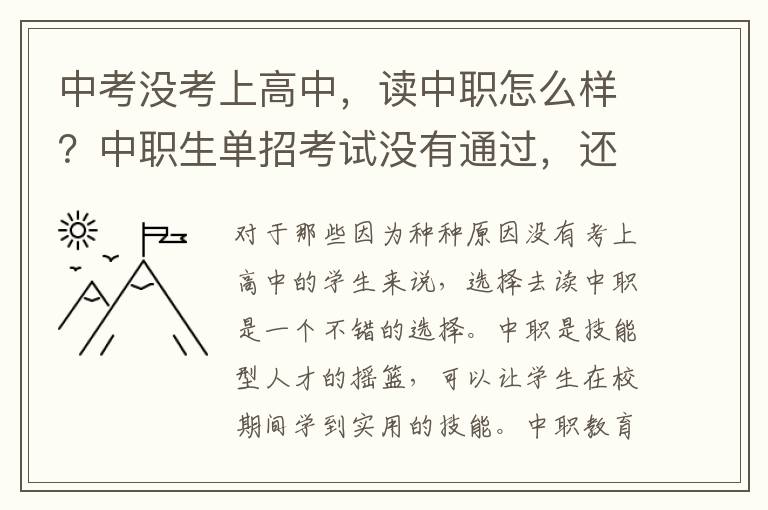 中考没考上高中，读中职怎么样？中职生单招考试没有通过，还

对于那些因为种种原因没有考上高中的学生来说，选择去读中职是一个不错的选择。中职是技能型人才的摇篮，可以让学生在校期间学到实用的技能。中职教育